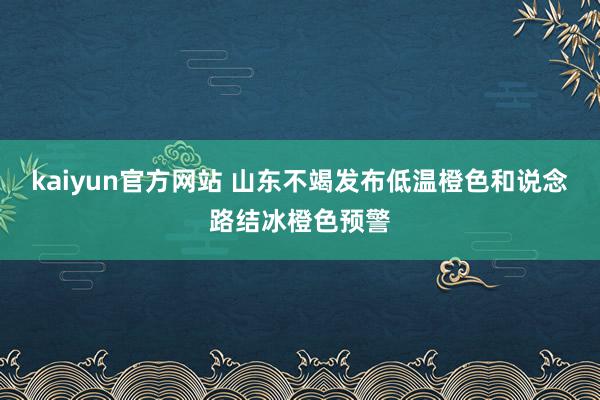 kaiyun官方网站 山东不竭发布低温橙色和说念路结冰橙色预警